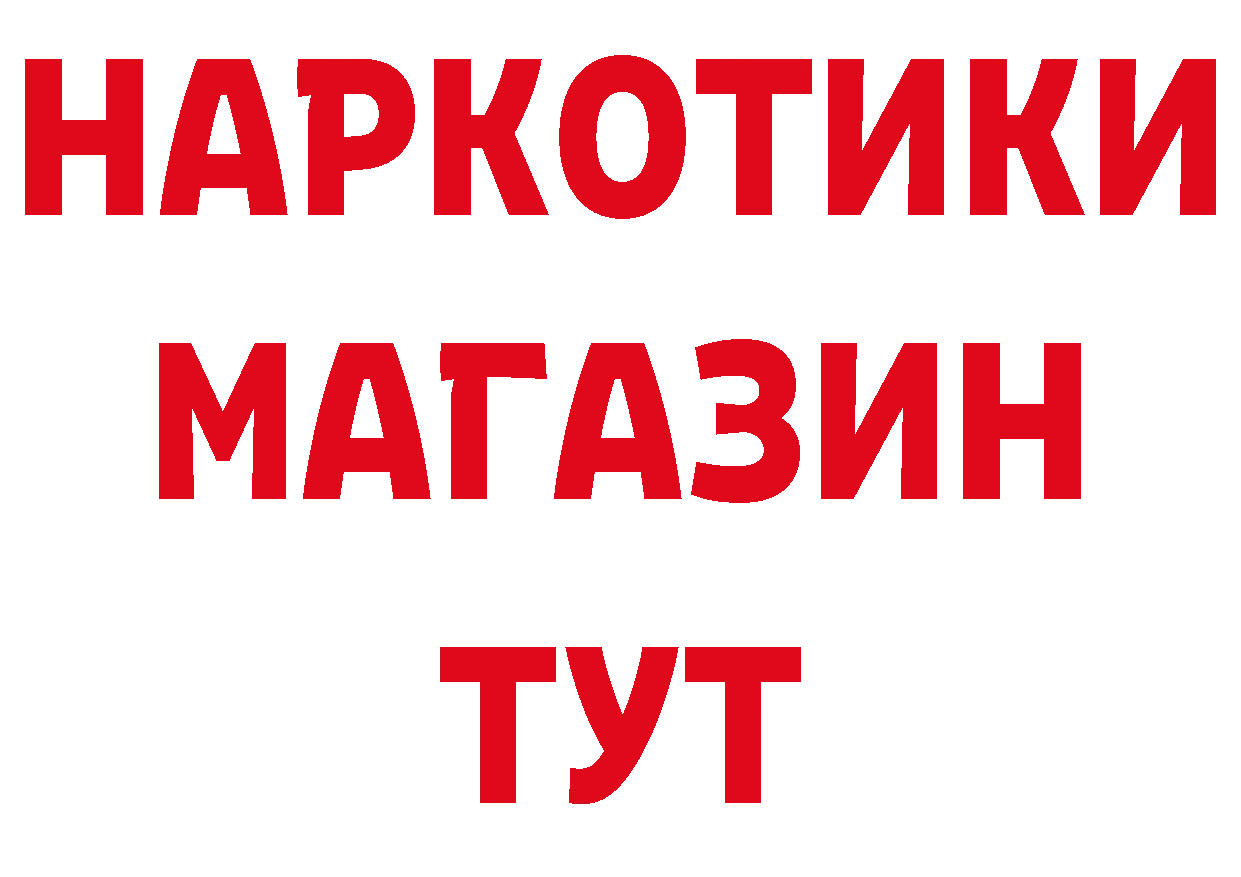 НАРКОТИКИ
МАГАЗИН
ТУТ